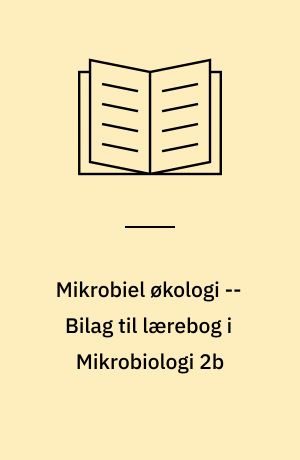 Mikrobiel økologi -- Bilag til lærebog i Mikrobiologi 2b